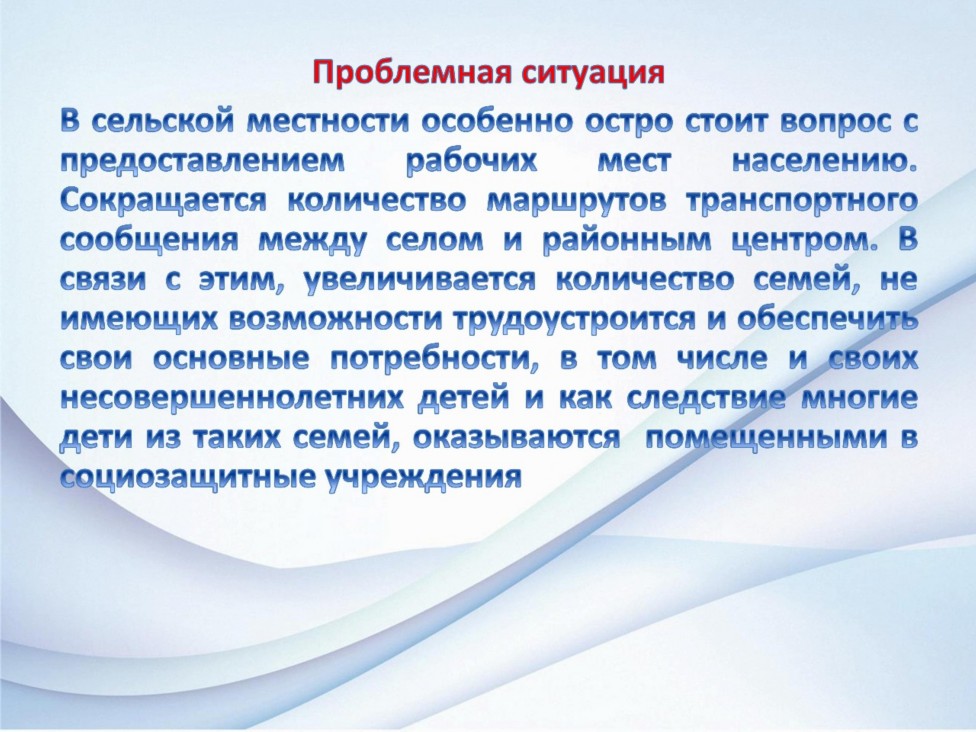 Проблемная ситуация

В сельской местности особенно остро стоит вопрос с предоставлением рабочих мест населению. Сокращается количество маршрутов транспортного сообщения между селом и районным центром. В связи с этим, увеличивается количество семей, не имеющих возможности трудоустроится и обеспечить свои основные потребности, в том числе и своих несовершеннолетних детей и как следствие многие дети из таких семей, оказываются помещенными в социозащитные учреждения